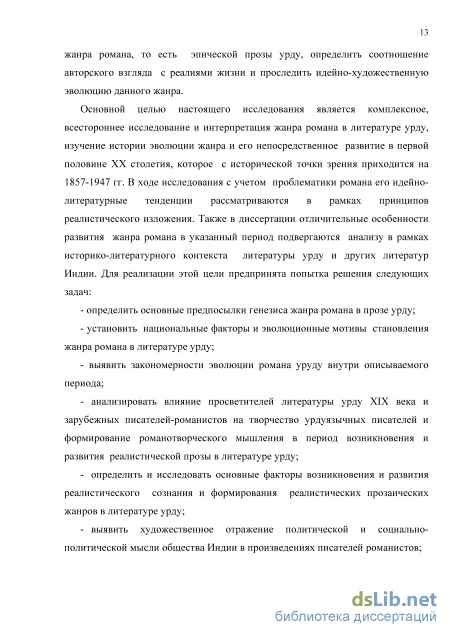 13

жанра романа, то есть эпической прозы урду, определить соотношение авторского взгляда с реалиями жизни и проследить идейно-художественную эволюцию данного жанра.

Основной целью настоящего исследования является комплексное, всестороннее исследование и интерпретация жанра романа в литературе урду, изучение истории эволюции жанра и его непосредственное развитие в первой половине XX столетия, которое с исторической точки зрения приходится на 1857-1947 гг. В ходе исследования с учетом проблематики романа его идейно-литературные тенденции рассматриваются в рамках принципов реалистического изложения. Также в диссертации отличительные особенности развития жанра романа в указанный период подвергаются анализу в рамках историко-литературного контекста литературы урду и других литератур Индии. Для реализации этой цели предпринята попытка решения следующих задач:

- определить основные предпосылки генезиса жанра романа в прозе урду;

- установить национальные факторы и эволюционные мотивы становления жанра романа в литературе урду;

- выявить закономерности эволюции романа уруду внутри описываемого периода;

- анализировать влияние просветителей литературы урду XIX века и зарубежных писателей-романистов на творчество урдуязычных писателей и формирование романотворческого мышления в период возникновения и развития реалистической прозы в литературе урду;

- определить и исследовать основные факторы возникновения и развития реалистического сознания и формирования реалистических прозаических жанров в литературе урду;

- выявить художественное отражение политической и социально-политической мысли общества Индии в произведениях писателей романистов;

dsLib.net
библиотека диссертаций